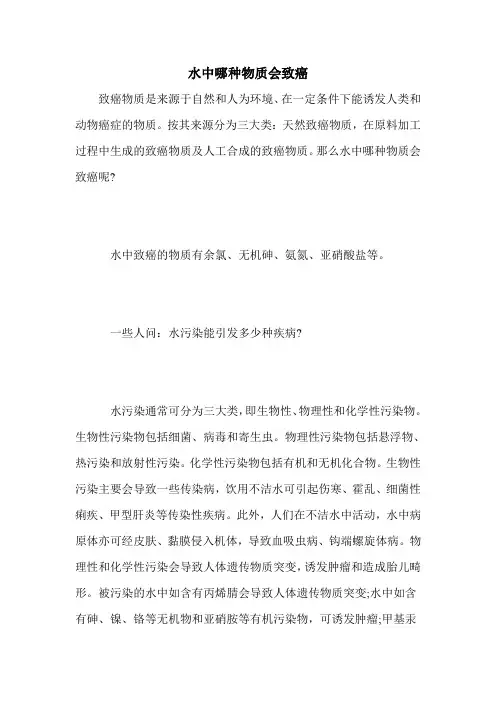 水中哪种物质会致癌

致癌物质是来源于自然和人为环境、在一定条件下能诱发人类和动物癌症的物质。按其来源分为三大类：天然致癌物质，在原料加工过程中生成的致癌物质及人工合成的致癌物质。那么水中哪种物质会致癌呢?

水中致癌的物质有余氯、无机砷、氨氮、亚硝酸盐等。

一些人问：水污染能引发多少种疾病?

水污染通常可分为三大类，即生物性、物理性和化学性污染物。生物性污染物包括细菌、病毒和寄生虫。物理性污染物包括悬浮物、热污染和放射性污染。化学性污染物包括有机和无机化合物。生物性污染主要会导致一些传染病，饮用不洁水可引起伤寒、霍乱、细菌性痢疾、甲型肝炎等传染性疾病。此外，人们在不洁水中活动，水中病原体亦可经皮肤、黏膜侵入机体，导致血吸虫病、钩端螺旋体病。物理性和化学性污染会导致人体遗传物质突变，诱发肿瘤和造成胎儿畸形。被污染的水中如含有丙烯腈会导致人体遗传物质突变;水中如含有砷、镍、铬等无机物和亚硝胺等有机污染物，可诱发肿瘤;甲基汞